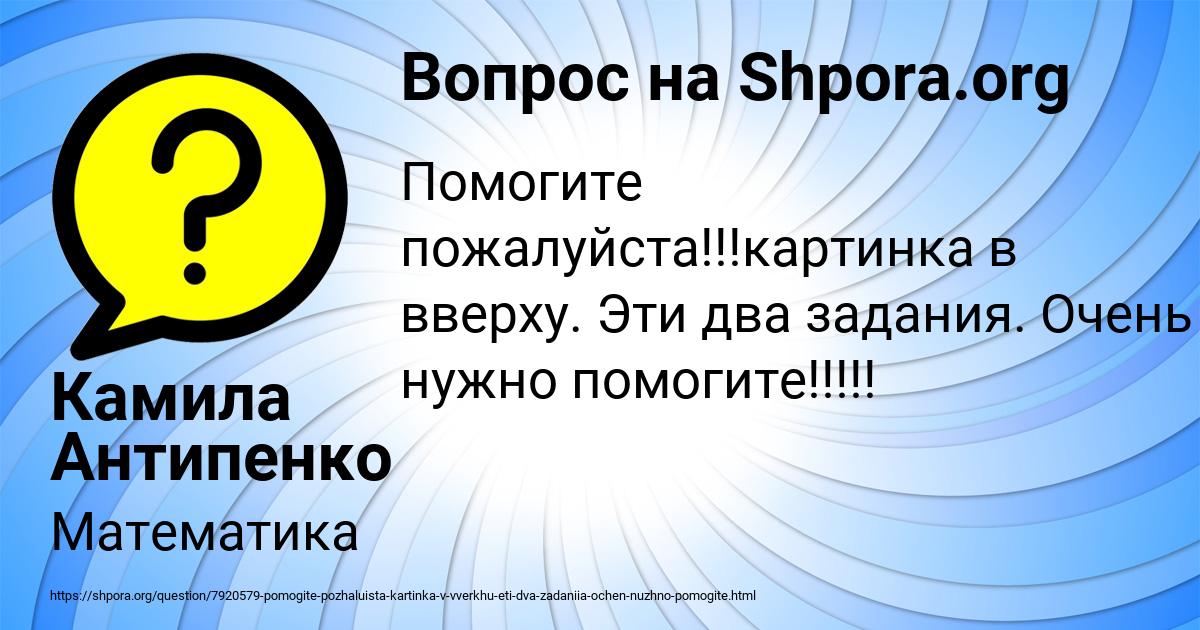 Вопрос на Shpora.org

?

Помогите пожалуйста!!!картинка в вверху. Эти два задания. Очень нужно помогите!!!!!

Камила Антипенко

Математика

https://shpora.org/question/7920579-pomogite-pozhaluista-kartinka-v-vverkhu-eti-dva-zadaniia-ochen-nuzhno-pomogite.html